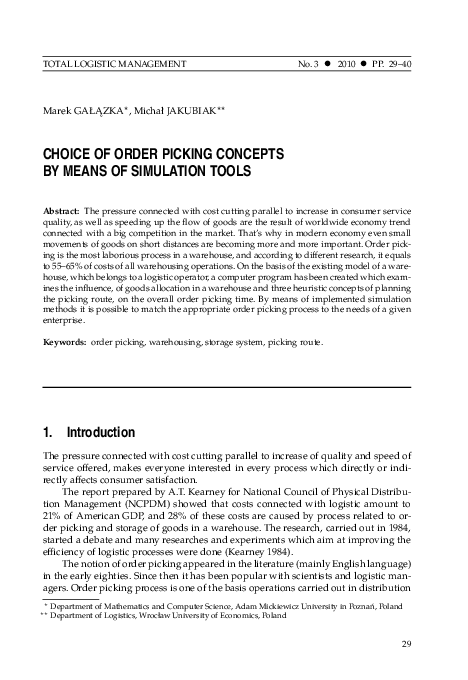 TOTAL LOGISTIC MANAGEMENT No. 3 ● 2010 ● PP. 29–40

Marek GAŁĄZKA*, Michał JAKUBIAK**

CHOICE OF ORDER PICKING CONCEPTS BY MEANS OF SIMULATION TOOLS

Abstract: The pressure connected with cost cutting parallel to increase in consumer service quality, as well as speeding up the flow of goods are the result of worldwide economy trend connected with a big competition in the market. That's why in modern economy even small movements of goods on short distances are becoming more and more important. Order picking is the most laborious process in a warehouse, and according to different research, it equals to 55–65% of costs of all warehousing operations. On the basis of the existing model of a warehouse, which belongs to a logistic operator, a computer program has been created which examines the influence, of goods allocation in a warehouse and three heuristic concepts of planning the picking route, on the overall order picking time. By means of implemented simulation methods it is possible to match the appropriate order picking process to the needs of a given enterprise.

Keywords: order picking, warehousing, storage system, picking route.

1. Introduction

The pressure connected with cost cutting parallel to increase of quality and speed of service offered, makes everyone interested in every process which directly or indirectly affects consumer satisfaction.

The report prepared by A.T. Kearney for National Council of Physical Distribution Management (NCPDM) showed that costs connected with logistic amount to 21% of American GDP, and 28% of these costs are caused by process related to order picking and storage of goods in a warehouse. The research, carried out in 1984, started a debate and many researches and experiments which aim at improving the efficiency of logistic processes were done (Kearney 1984).

The notion of order picking appeared in the literature (mainly English language) in the early eighties. Since then it has been popular with scientists and logistic managers. Order picking process is one of the basis operations carried out in distribution

* Department of Mathematics and Computer Science, Adam Mickiewicz University in Poznań, Poland
** Department of Logistics, Wrocław University of Economics, Poland

29